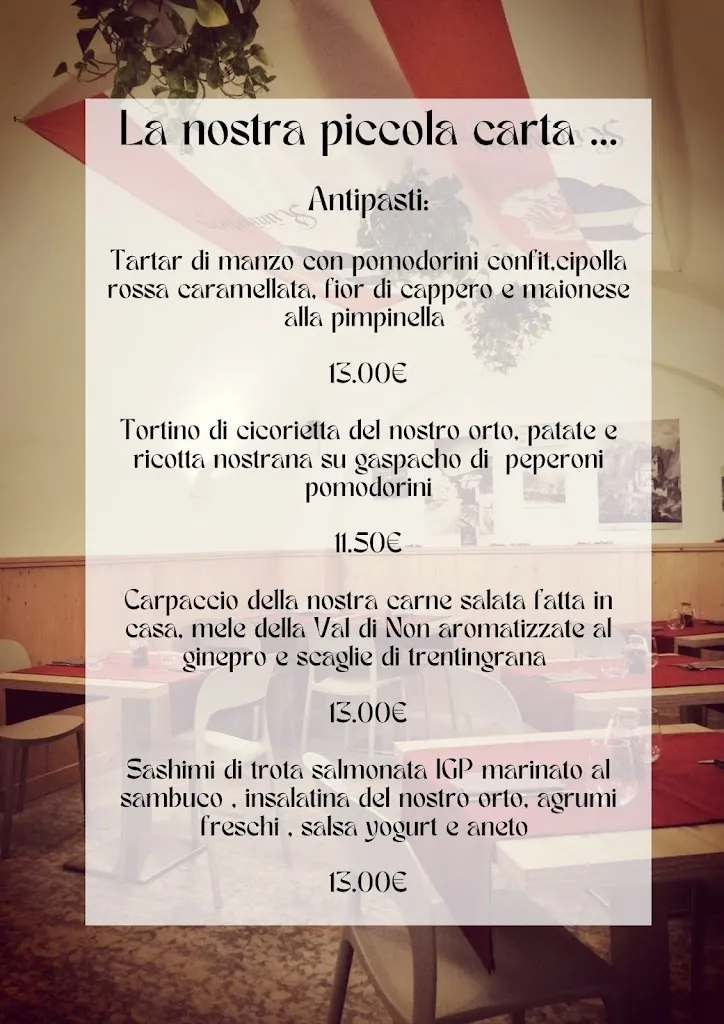 La nostra piccola carta ...

Antipasti:

Tartar di manzo con pomodorini confit,cipolla rossa caramellata, fior di cappero e maionese alla pimpinella

13.00€

Tortino di cicorietta del nostro orto, patate e ricotta nostrana su gaspacho di peperoni pomodorini

11.50€

Carpaccio della nostra carne salata fatta in casa, mele della Val di Non aromatizzate al ginepro e scaglie di trentingrana

13.00€

Sashimi di trota salmonata IGP marinato al sambuco , insalatina del nostro orto, agrumi freschi , salsa yogurt e aneto

13.00€